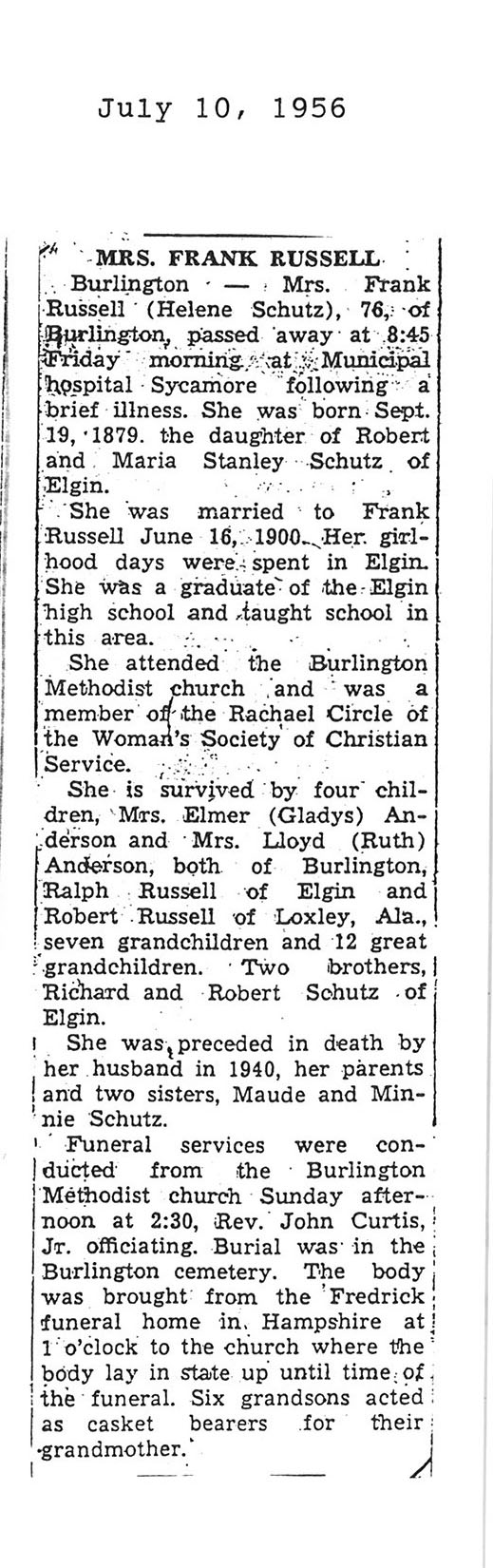 July 10, 1956

MRS. FRANK RUSSELL

Burlington — Mrs. Frank Russell (Helene Schutz), 76, of Burlington, passed away at 8:45 Friday morning at Municipal hospital Sycamore following a brief illness. She was born Sept. 19, 1879. the daughter of Robert and Maria Stanley Schutz of Elgin.

She was married to Frank Russell June 16, 1900. Her girlhood days were spent in Elgin. She was a graduate of the Elgin high school and taught school in this area.

She attended the Burlington Methodist church and was a member of the Rachael Circle of the Woman's Society of Christian Service.

She is survived by four children, Mrs. Elmer (Gladys) Anderson and Mrs. Lloyd (Ruth) Anderson, both of Burlington, Ralph Russell of Elgin and Robert Russell of Loxley, Ala., seven grandchildren and 12 great grandchildren. Two brothers, Richard and Robert Schutz of Elgin.

She was preceded in death by her husband in 1940, her parents and two sisters, Maude and Minnie Schutz.

Funeral services were conducted from the Burlington Methodist church Sunday afternoon at 2:30, Rev. John Curtis, Jr. officiating. Burial was in the Burlington cemetery. The body was brought from the Fredrick funeral home in Hampshire at 1 o'clock to the church where the body lay in state up until time of the funeral. Six grandsons acted as casket bearers for their grandmother.